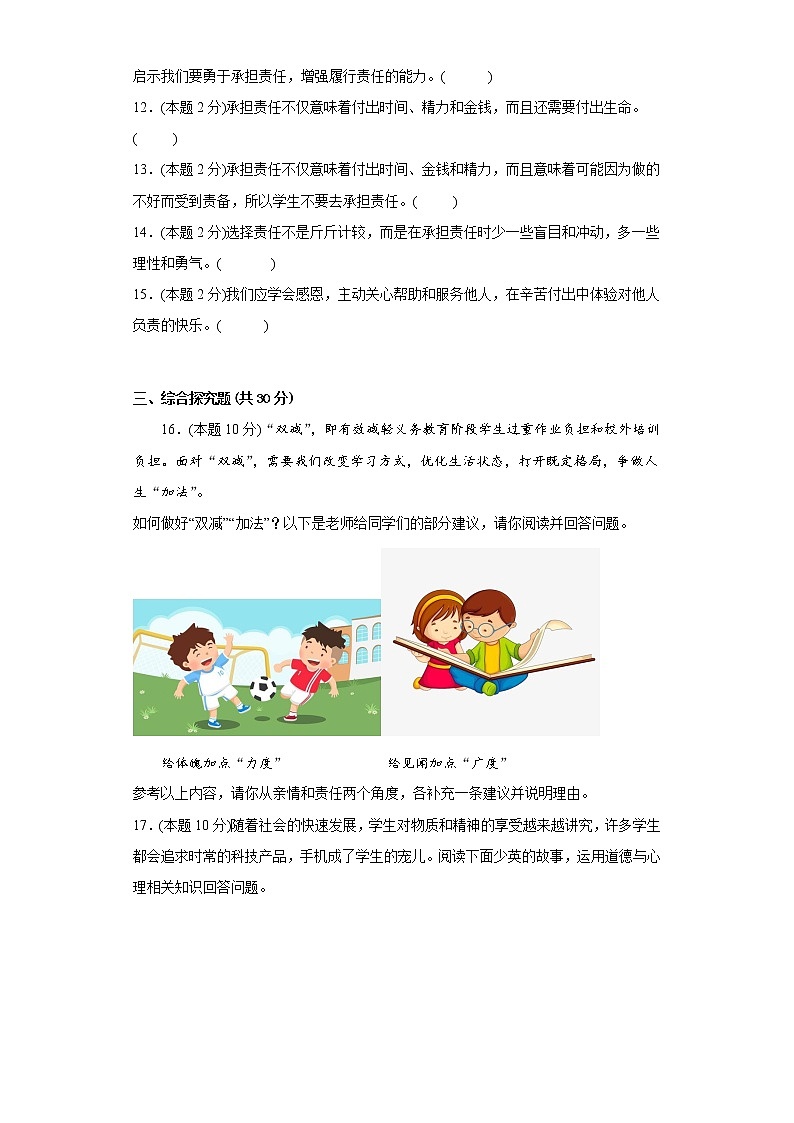 启示我们要勇于承担责任，增强履行责任的能力。(　　)

12．(本题 2 分)承担责任不仅意味着付出时间、精力和金钱，而且还需要付出生命。(　　)

13．(本题 2 分)承担责任不仅意味着付出时间、金钱和精力，而且意味着可能因为做的不好而受到责备，所以学生不要去承担责任。(　　)

14．(本题 2 分)选择责任不是斤斤计较，而是在承担责任时少一些盲目和冲动，多一些理性和勇气。(　　)

15．(本题 2 分)我们应学会感恩，主动关心帮助和服务他人，在辛苦付出中体验对他人负责的快乐。(　　)

三、综合探究题 (共 30 分)

16．(本题 10 分) “双减”，即有效减轻义务教育阶段学生过重作业负担和校外培训负担。面对“双减”，需要我们改变学习方式，优化生活状态，打开既定格局，争做人生“加法”。

如何做好“双减”“加法”？以下是老师给同学们的部分建议，请你阅读并回答问题。

给体魄加点“力度”

给见闻加点“广度”

参考以上内容，请你从亲情和责任两个角度，各补充一条建议并说明理由。

17．(本题 10 分)随着社会的快速发展，学生对物质和精神的享受越来越讲究，许多学生都会追求时常的科技产品，手机成了学生的宠儿。阅读下面少英的故事，运用道德与心理相关知识回答问题。